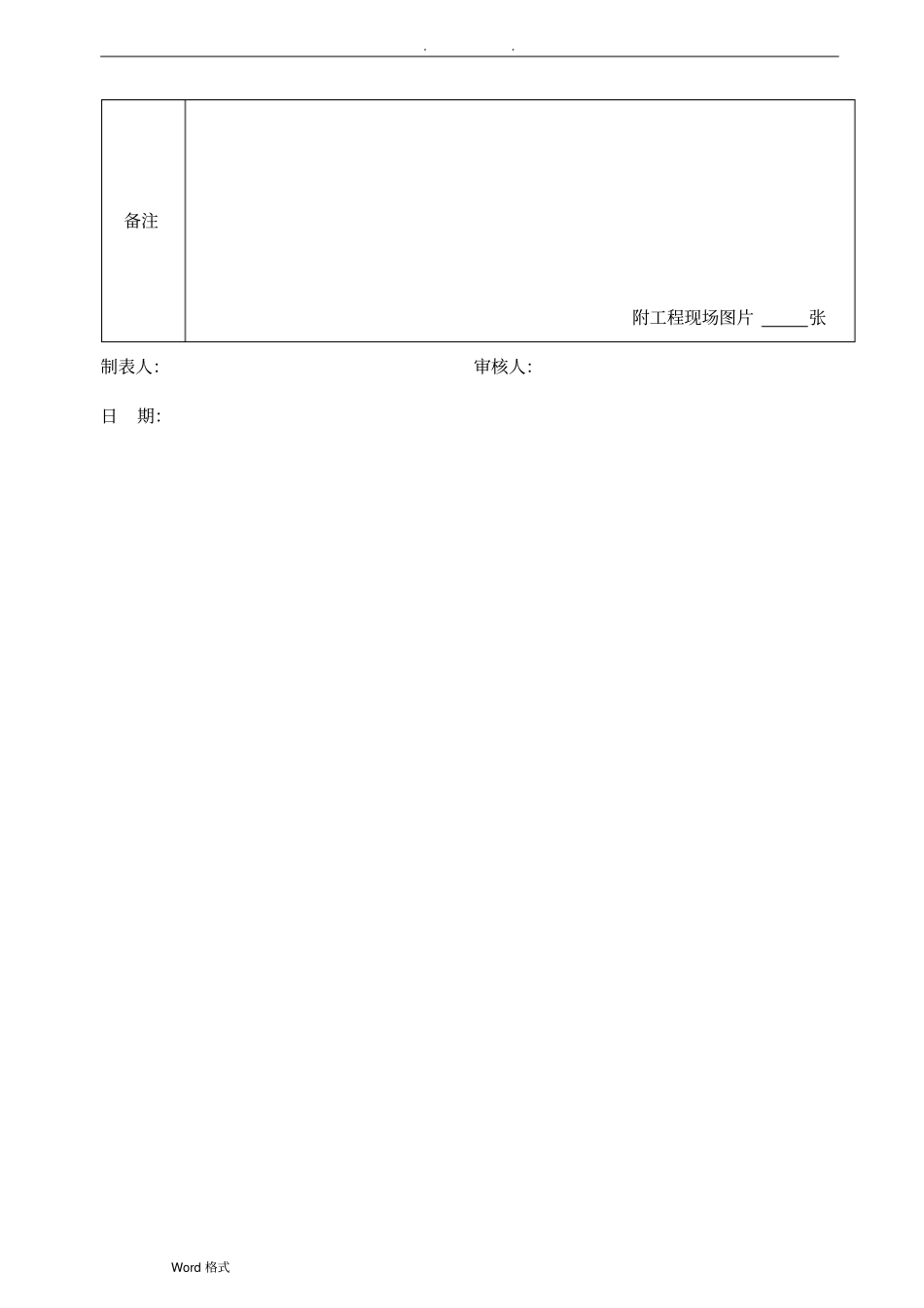 . .

| 备注 | 附工程现场图片 _____张 |
|---|---|

制表人: 审核人:

日 期:

Word 格式